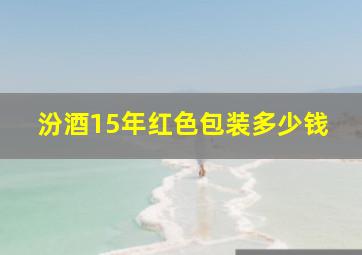 汾酒15年红色包装多少钱